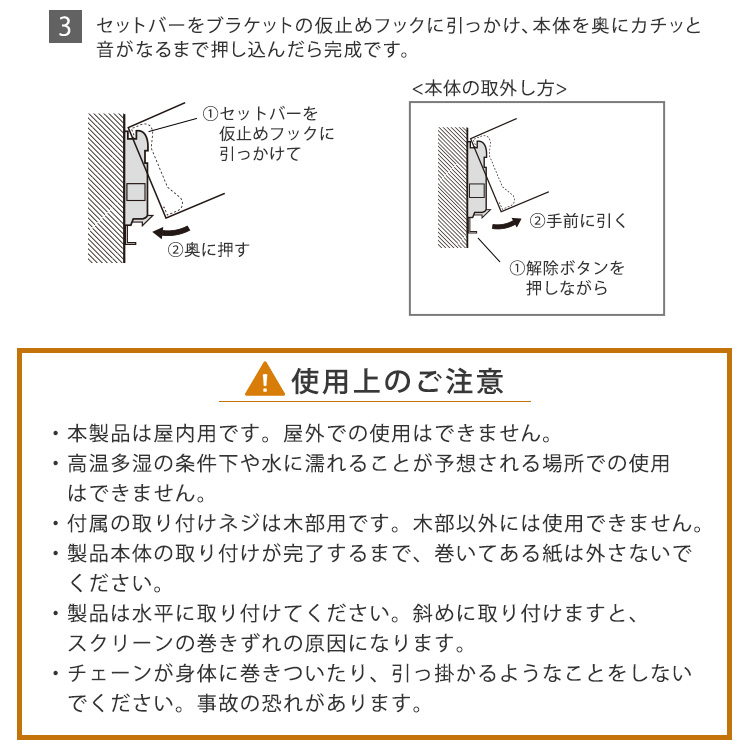 3 セットバーをブラケットの仮止めフックに引っかけ、本体を奥にカチッと音がなるまで押し込んだら完成です。

①セットバーを仮止めフックに引っかけて

②奥に押す

<本体の取外し方>

②手前に引く

①解除ボタンを押しながら

使用上のご注意

・本製品は屋内用です。屋外での使用はできません。
・高温多湿の条件下や水に濡れることが予想される場所での使用はできません。
・付属の取り付けネジは木部用です。木部以外には使用できません。
・製品本体の取り付けが完了するまで、巻いてある紙は外さないでください。
・製品は水平に取り付けてください。斜めに取り付けますと、スクリーンの巻きずれの原因になります。
・チェーンが身体に巻きついたり、引っ掛かるようなことをしないでください。事故の恐れがあります。